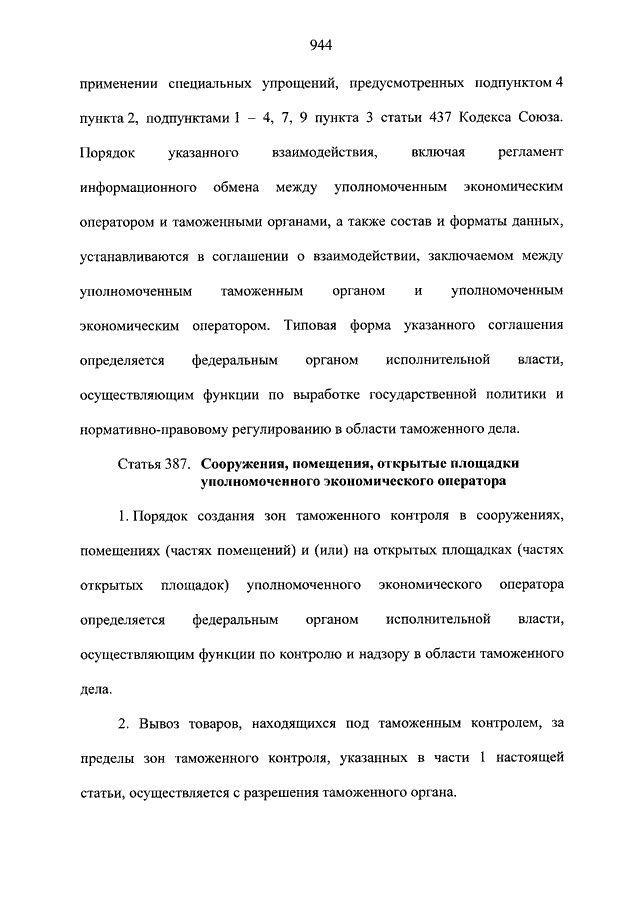 944

применении специальных упрощений, предусмотренных подпунктом 4 пункта 2, подпунктами 1 – 4, 7, 9 пункта 3 статьи 437 Кодекса Союза. Порядок указанного взаимодействия, включая регламент информационного обмена между уполномоченным экономическим оператором и таможенными органами, а также состав и форматы данных, устанавливаются в соглашении о взаимодействии, заключаемом между уполномоченным таможенным органом и уполномоченным экономическим оператором. Типовая форма указанного соглашения определяется федеральным органом исполнительной власти, осуществляющим функции по выработке государственной политики и нормативно-правовому регулированию в области таможенного дела.

Статья 387. Сооружения, помещения, открытые площадки уполномоченного экономического оператора

1. Порядок создания зон таможенного контроля в сооружениях, помещениях (частях помещений) и (или) на открытых площадках (частях открытых площадок) уполномоченного экономического оператора определяется федеральным органом исполнительной власти, осуществляющим функции по контролю и надзору в области таможенного дела.

2. Вывоз товаров, находящихся под таможенным контролем, за пределы зон таможенного контроля, указанных в части 1 настоящей статьи, осуществляется с разрешения таможенного органа.